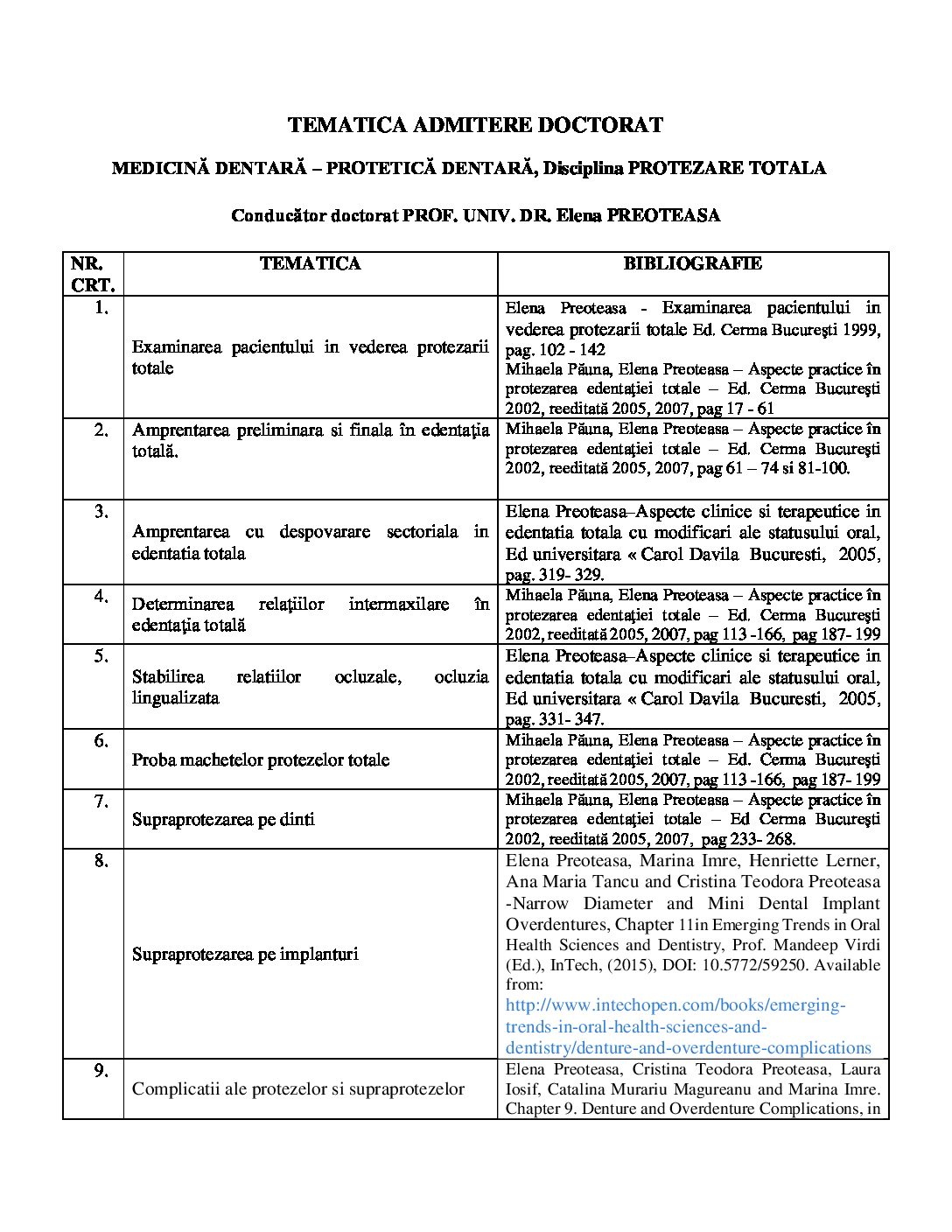 TEMATICA ADMITERE DOCTORAT

MEDICINĂ DENTARĂ – PROTETICĂ DENTARĂ, Disciplina PROTEZARE TOTALA

Conducător doctorat PROF. UNIV. DR. Elena PREOTEASA

| NR. CRT. | TEMATICA | BIBLIOGRAFIE |
|---|---|---|
| 1. | Examinarea pacientului in vederea protezarii totale | Elena Preoteasa - Examinarea pacientului in vederea protezarii totale Ed. Cerma Bucureşti 1999, pag. 102 - 142 Mihaela Păuna, Elena Preoteasa – Aspecte practice în protezarea edentaţiei totale – Ed. Cerma Bucureşti 2002, reeditată 2005, 2007, pag 17 - 61 |
| 2. | Amprentarea preliminara si finala în edentaţia totală. | Mihaela Păuna, Elena Preoteasa – Aspecte practice în protezarea edentaţiei totale – Ed. Cerma Bucureşti 2002, reeditată 2005, 2007, pag 61 – 74 si 81-100. |
| 3. | Amprentarea cu despovarare sectoriala in edentatia totala | Elena Preoteasa–Aspecte clinice si terapeutice in edentatia totala cu modificari ale statusului oral, Ed universitara « Carol Davila Bucuresti, 2005, pag. 319- 329. |
| 4. | Determinarea relaţiilor intermaxilare în edentaţia totală | Mihaela Păuna, Elena Preoteasa – Aspecte practice în protezarea edentaţiei totale – Ed. Cerma Bucureşti 2002, reeditată 2005, 2007, pag 113 -166, pag 187- 199 |
| 5. | Stabilirea relatiilor ocluzale, ocluzia lingualizata | Elena Preoteasa–Aspecte clinice si terapeutice in edentatia totala cu modificari ale statusului oral, Ed universitara « Carol Davila Bucuresti, 2005, pag. 331- 347. |
| 6. | Proba machetelor protezelor totale | Mihaela Păuna, Elena Preoteasa – Aspecte practice în protezarea edentaţiei totale – Ed. Cerma Bucureşti 2002, reeditată 2005, 2007, pag 113 -166, pag 187- 199 |
| 7. | Supraprotezarea pe dinti | Mihaela Păuna, Elena Preoteasa – Aspecte practice în protezarea edentaţiei totale – Ed Cerma Bucureşti 2002, reeditată 2005, 2007, pag 233- 268. |
| 8. | Supraprotezarea pe implanturi | Elena Preoteasa, Marina Imre, Henriette Lerner, Ana Maria Tancu and Cristina Teodora Preoteasa -Narrow Diameter and Mini Dental Implant Overdentures, Chapter 11in Emerging Trends in Oral Health Sciences and Dentistry, Prof. Mandeep Virdi (Ed.), InTech, (2015), DOI: 10.5772/59250. Available from: http://www.intechopen.com/books/emerging-trends-in-oral-health-sciences-and-dentistry/denture-and-overdenture-complications |
| 9. | Complicatii ale protezelor si supraprotezelor | Elena Preoteasa, Cristina Teodora Preoteasa, Laura Iosif, Catalina Murariu Magureanu and Marina Imre. Chapter 9. Denture and Overdenture Complications, in |